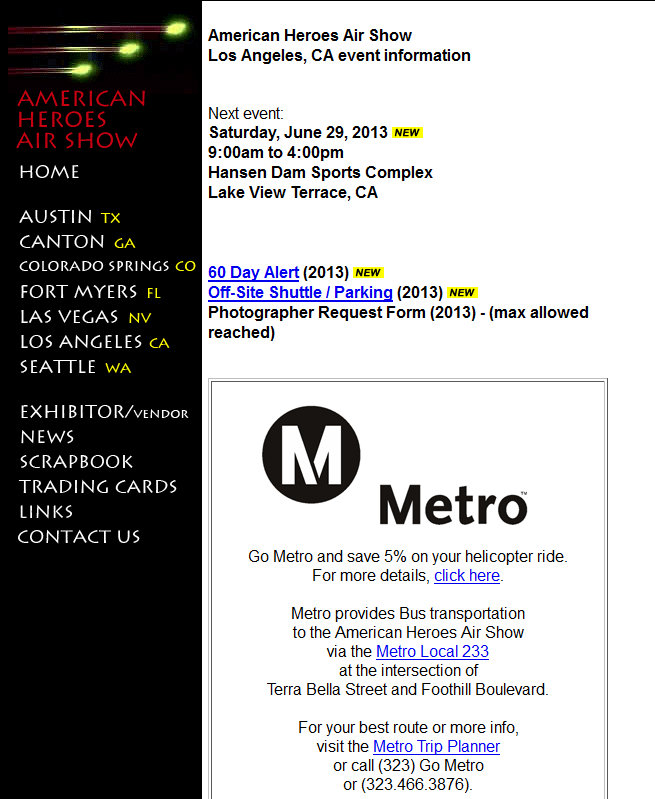 AMERICAN HEROES AIR SHOW

HOME

AUSTIN TX
CANTON GA
COLORADO SPRINGS CO
FORT MYERS FL
LAS VEGAS NV
LOS ANGELES CA
SEATTLE WA

EXHIBITOR/VENDOR
NEWS
SCRAPBOOK
TRADING CARDS
LINKS
CONTACT US

American Heroes Air Show
Los Angeles, CA event information

Next event:
Saturday, June 29, 2013 NEW
9:00am to 4:00pm
Hansen Dam Sports Complex
Lake View Terrace, CA

60 Day Alert (2013) NEW
Off-Site Shuttle / Parking (2013) NEW
Photographer Request Form (2013) - (max allowed reached)

M Metro™

Go Metro and save 5% on your helicopter ride.
For more details, click here.

Metro provides Bus transportation to the American Heroes Air Show via the Metro Local 233 at the intersection of Terra Bella Street and Foothill Boulevard.

For your best route or more info, visit the Metro Trip Planner or call (323) Go Metro or (323.466.3876).